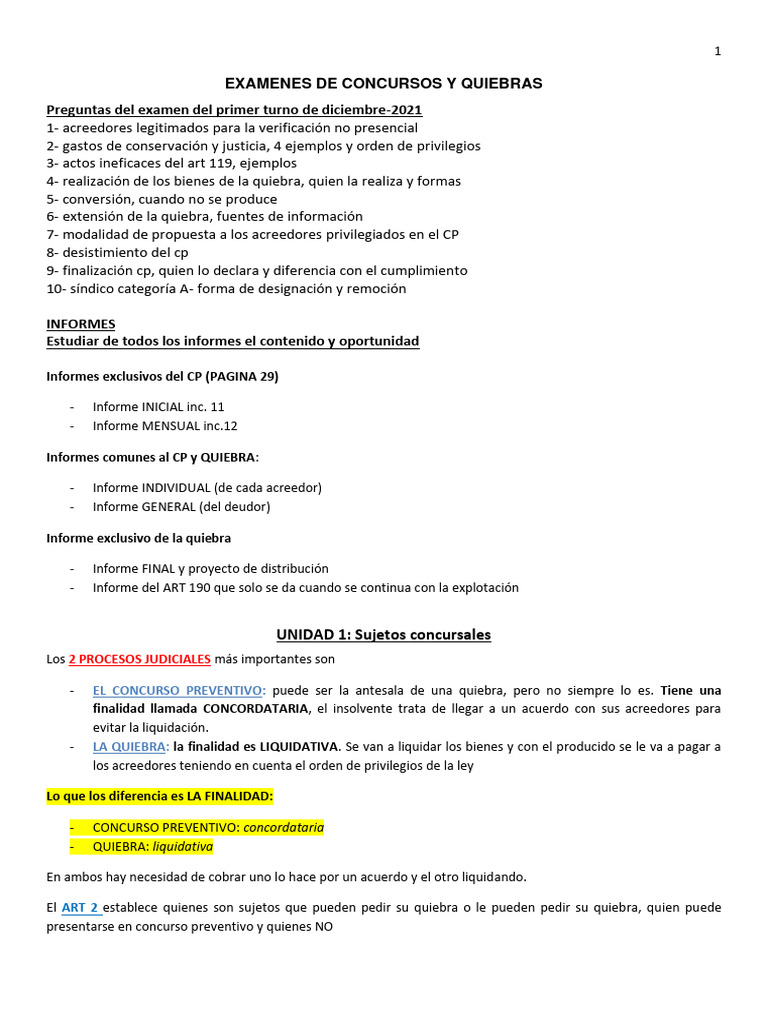 1

EXAMENES DE CONCURSOS Y QUIEBRAS

Preguntas del examen del primer turno de diciembre-2021
1- acreedores legitimados para la verificación no presencial
2- gastos de conservación y justicia, 4 ejemplos y orden de privilegios
3- actos ineficaces del art 119, ejemplos
4- realización de los bienes de la quiebra, quien la realiza y formas
5- conversión, cuando no se produce
6- extensión de la quiebra, fuentes de información
7- modalidad de propuesta a los acreedores privilegiados en el CP
8- desistimiento del cp
9- finalización cp, quien lo declara y diferencia con el cumplimiento
10- síndico categoría A- forma de designación y remoción

INFORMES
Estudiar de todos los informes el contenido y oportunidad

Informes exclusivos del CP (PAGINA 29)

- Informe INICIAL inc. 11
- Informe MENSUAL inc.12

Informes comunes al CP y QUIEBRA:

- Informe INDIVIDUAL (de cada acreedor)
- Informe GENERAL (del deudor)

Informe exclusivo de la quiebra

- Informe FINAL y proyecto de distribución
- Informe del ART 190 que solo se da cuando se continua con la explotación

UNIDAD 1: Sujetos concursales

Los 2 PROCESOS JUDICIALES más importantes son

- EL CONCURSO PREVENTIVO: puede ser la antesala de una quiebra, pero no siempre lo es. Tiene una finalidad llamada CONCORDATARIA, el insolvente trata de llegar a un acuerdo con sus acreedores para evitar la liquidación.
- LA QUIEBRA: la finalidad es LIQUIDATIVA. Se van a liquidar los bienes y con el producido se le va a pagar a los acreedores teniendo en cuenta el orden de privilegios de la ley

Lo que los diferencia es LA FINALIDAD:

- CONCURSO PREVENTIVO: concordataria
- QUIEBRA: liquidativa

En ambos hay necesidad de cobrar uno lo hace por un acuerdo y el otro liquidando.

El ART 2 establece quienes son sujetos que pueden pedir su quiebra o le pueden pedir su quiebra, quien puede presentarse en concurso preventivo y quienes NO